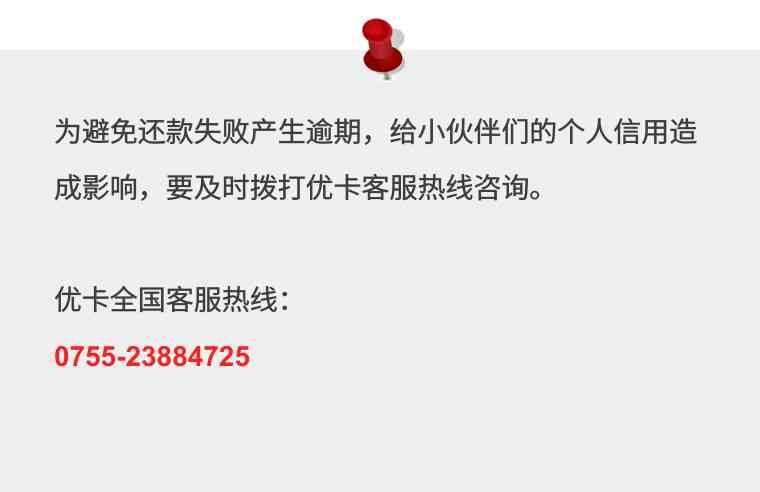 为避免还款失败产生逾期，给小伙伴们的个人信用造成影响，要及时拨打优卡客服热线咨询。

优卡全国客服热线：
0755-23884725